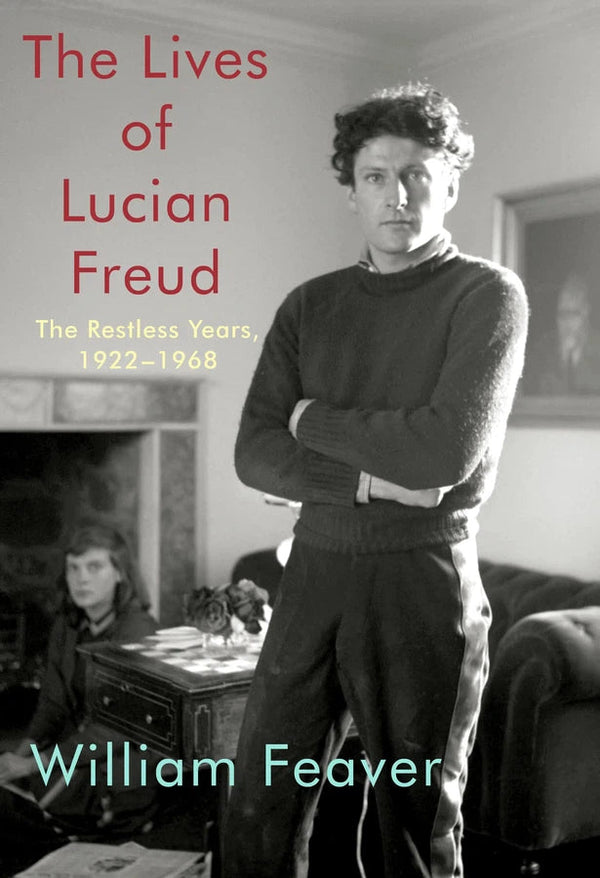 The Lives of Lucian Freud

The Restless Years, 1922–1968

William Feaver